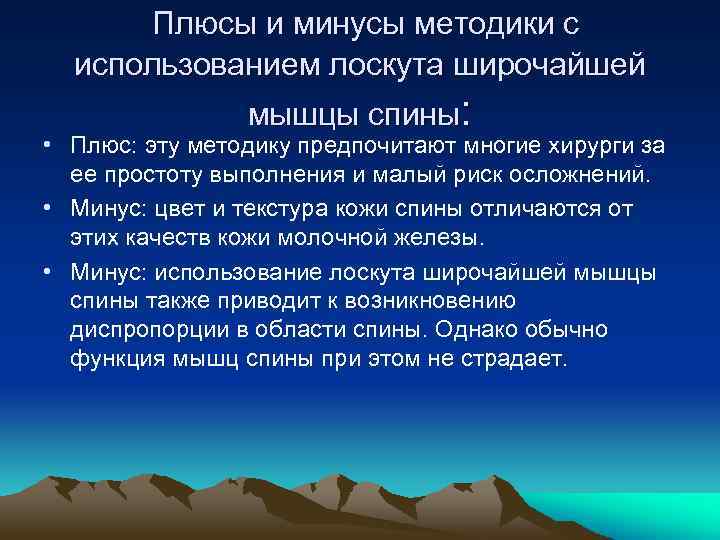 Плюсы и минусы методики с использованием лоскута широчайшей мышцы спины:

• Плюс: эту методику предпочитают многие хирурги за ее простоту выполнения и малый риск осложнений.
• Минус: цвет и текстура кожи спины отличаются от этих качеств кожи молочной железы.
• Минус: использование лоскута широчайшей мышцы спины также приводит к возникновению диспропорции в области спины. Однако обычно функция мышц спины при этом не страдает.